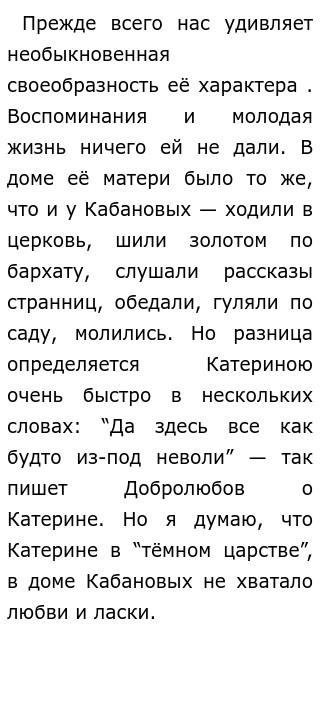 Прежде всего нас удивляет необыкновенная своеобразность её характера . Воспоминания и молодая жизнь ничего ей не дали. В доме её матери было то же, что и у Кабановых — ходили в церковь, шили золотом по бархату, слушали рассказы странниц, обедали, гуляли по саду, молились. Но разница определяется Катериною очень быстро в нескольких словах: “Да здесь все как будто из-под неволи” — так пишет Добролюбов о Катерине. Но я думаю, что Катерине в “тёмном царстве”, в доме Кабановых не хватало любви и ласки.